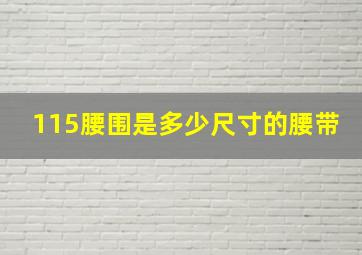 115腰围是多少尺寸的腰带